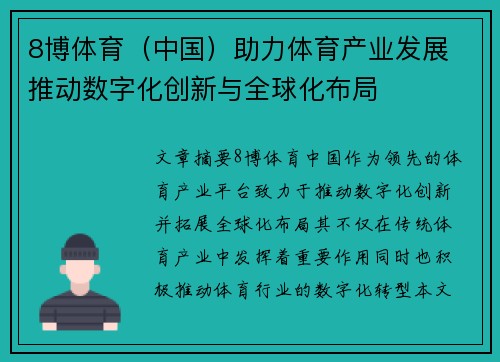 8博体育（中国）助力体育产业发展推动数字化创新与全球化布局

文章摘要8博体育中国作为领先的体育产业平台致力于推动数字化创新并拓展全球化布局其不仅在传统体育产业中发挥着重要作用同时也积极推动体育行业的数字化转型本文